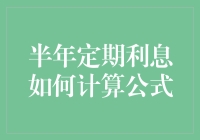 半年定期利息
如何计算公式